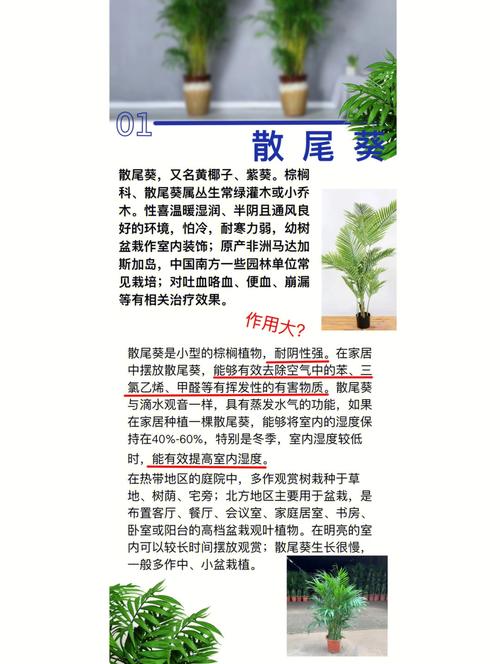 01

散尾葵

散尾葵，又名黄椰子、紫葵。棕榈科、散尾葵属丛生常绿灌木或小乔木。性喜温暖湿润、半阴且通风良好的环境，怕冷，耐寒力弱，幼树盆栽作室内装饰；原产非洲马达加斯加岛，中国南方一些园林单位常见栽培；对吐血咯血、便血、崩漏等有相关治疗效果。

作用大？

散尾葵是小型的棕榈植物，耐阴性强。在家居中摆放散尾葵，能够有效去除空气中的苯、三氯乙烯、甲醛等有挥发性的有害物质。散尾葵与滴水观音一样，具有蒸发水气的功能，如果在家居种植一棵散尾葵，能够将室内的湿度保持在40%-60%，特别是冬季，室内湿度较低时，能有效提高室内湿度。

在热带地区的庭院中，多作观赏树栽种于草地、树荫、宅旁；北方地区主要用于盆栽，是布置客厅、餐厅、会议室、家庭居室、书房、卧室或阳台的高档盆栽观叶植物。在明亮的室内可以较长时间摆放观赏；散尾葵生长很慢，一般多作中、小盆栽植。